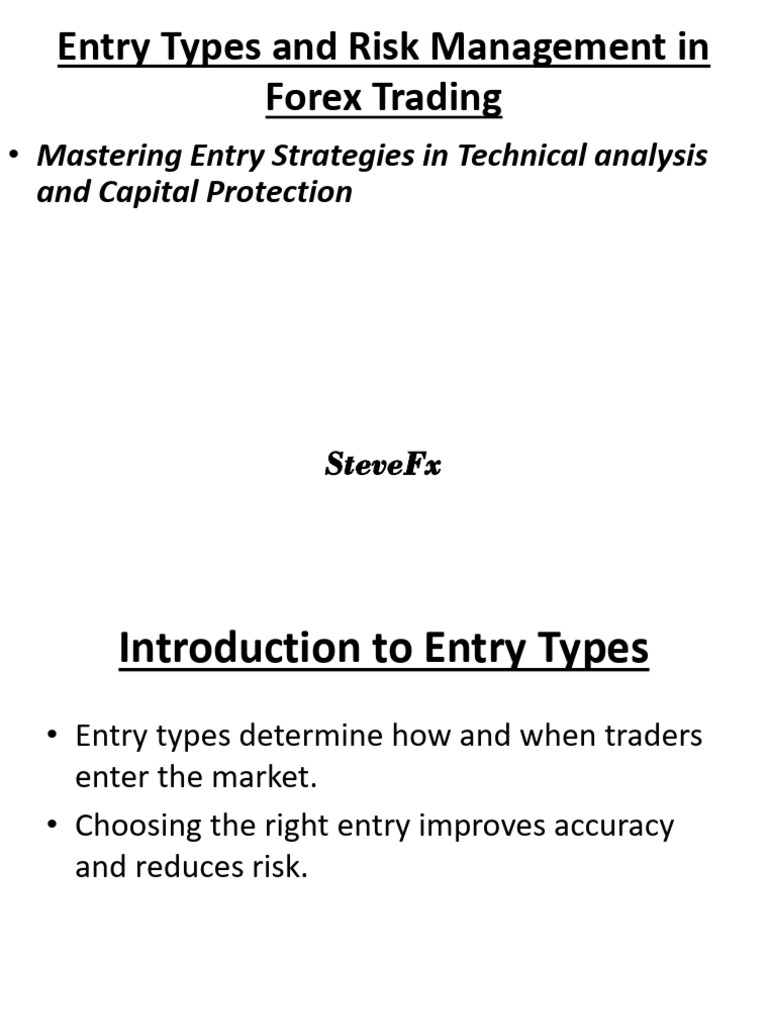 Entry Types and Risk Management in Forex Trading

• Mastering Entry Strategies in Technical analysis and Capital Protection

SteveFx

Introduction to Entry Types

• Entry types determine how and when traders enter the market.
• Choosing the right entry improves accuracy and reduces risk.